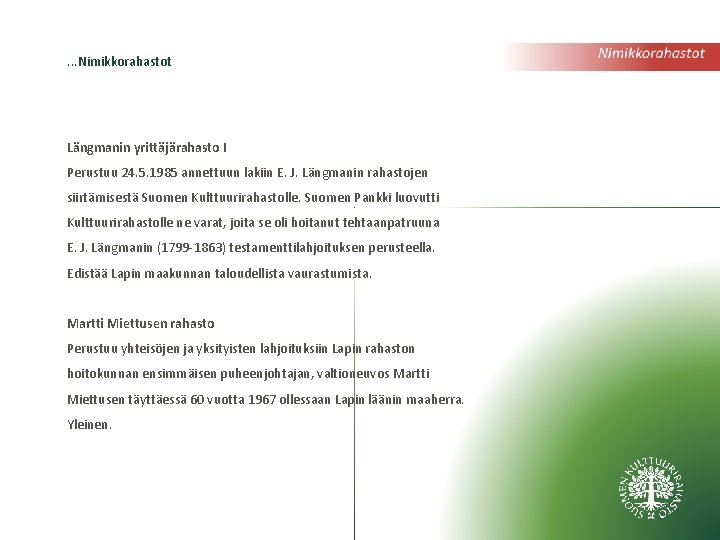 ...Nimikkorahastot

Nimikkorahastot

Längmanin yrittäjärahasto I
Perustuu 24.5.1985 annettuun lakiin E. J. Längmanin rahastojen siirtämisestä Suomen Kulttuurirahastolle. Suomen Pankki luovutti Kulttuurirahastolle ne varat, joita se oli hoitanut tehtaanpatruuna E. J. Längmanin (1799-1863) testamenttilahjoituksen perusteella. Edistää Lapin maakunnan taloudellista vaurastumista.

Martti Miettusen rahasto
Perustuu yhteisöjen ja yksityisten lahjoituksiin Lapin rahaston hoitokunnan ensimmäisen puheenjohtajan, valtioneuvos Martti Miettusen täyttäessä 60 vuotta 1967 ollessaan Lapin läänin maaherra. Yleinen.

SUOMEN KULTTUURIRAHASTO